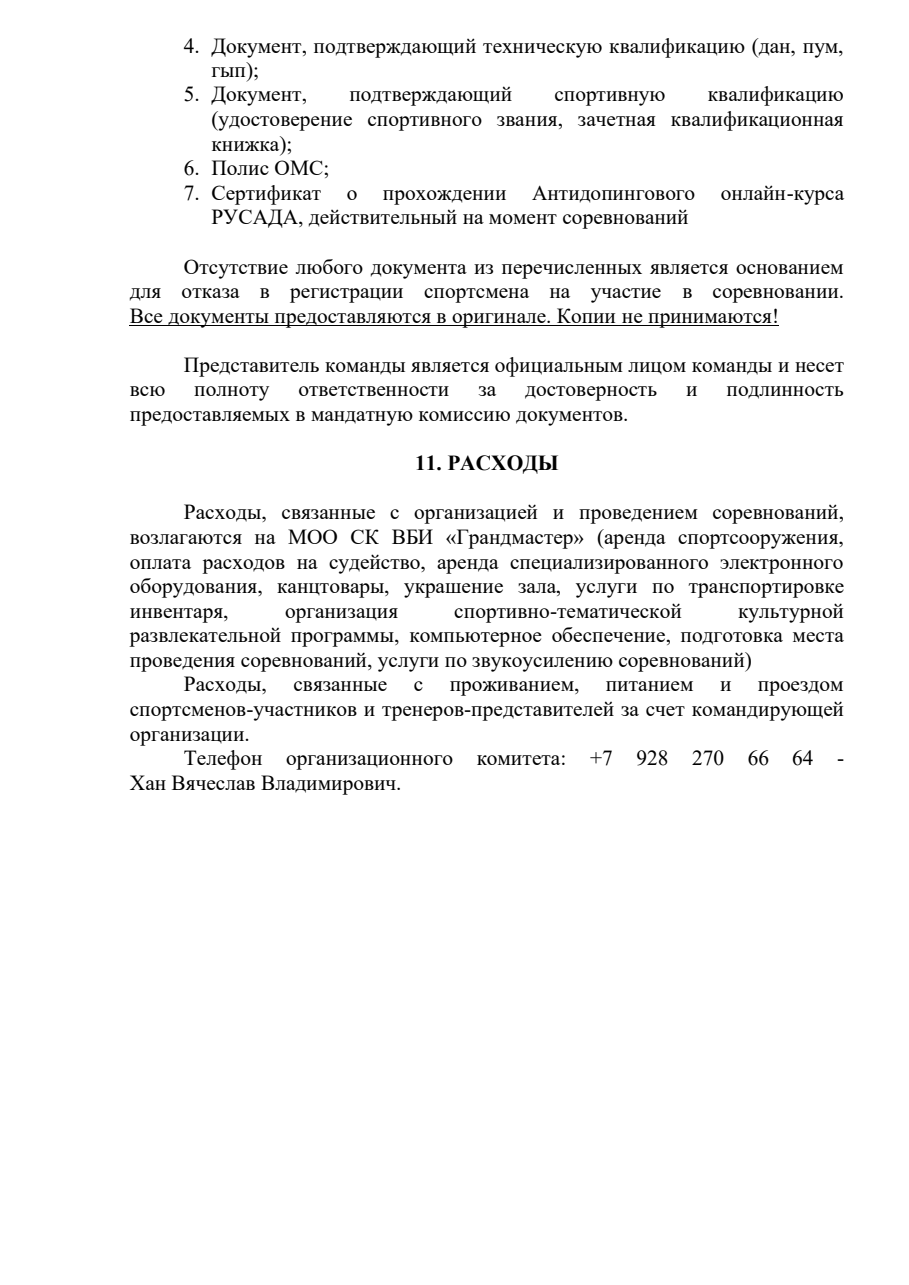 4. Документ, подтверждающий техническую квалификацию (дан, пум, гып);
5. Документ, подтверждающий спортивную квалификацию (удостоверение спортивного звания, зачетная квалификационная книжка);
6. Полис ОМС;
7. Сертификат о прохождении Антидопингового онлайн-курса РУСАДА, действительный на момент соревнований

Отсутствие любого документа из перечисленных является основанием для отказа в регистрации спортсмена на участие в соревновании. Все документы предоставляются в оригинале. Копии не принимаются!

Представитель команды является официальным лицом команды и несет всю полноту ответственности за достоверность и подлинность предоставляемых в мандатную комиссию документов.

11. РАСХОДЫ

Расходы, связанные с организацией и проведением соревнований, возлагаются на МОО СК ВБИ «Грандмастер» (аренда спортсооружения, оплата расходов на судейство, аренда специализированного электронного оборудования, канцтовары, украшение зала, услуги по транспортировке инвентаря, организация спортивно-тематической культурной развлекательной программы, компьютерное обеспечение, подготовка места проведения соревнований, услуги по звукоусилению соревнований)

Расходы, связанные с проживанием, питанием и проездом спортсменов-участников и тренеров-представителей за счет командирующей организации.

Телефон организационного комитета: +7 928 270 66 64 - Хан Вячеслав Владимирович.